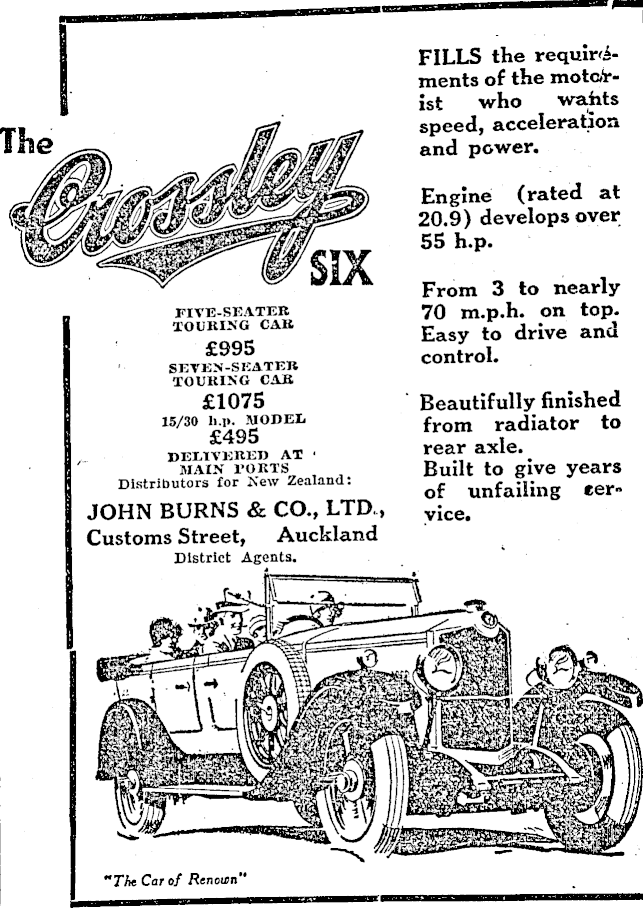 The Crossley SIX

FIVE-SEATER TOURING CAR
£995
SEVEN-SEATER TOURING CAR
£1075
15/30 h.p. MODEL
£495
DELIVERED AT MAIN PORTS
Distributors for New Zealand:
JOHN BURNS & CO., LTD.,
Customs Street, Auckland
District Agents.

FILLS the requirements of the motorist who wants speed, acceleration and power.

Engine (rated at 20.9) develops over 55 h.p.

From 3 to nearly 70 m.p.h. on top. Easy to drive and control.

Beautifully finished from radiator to rear axle.
Built to give years of unfailing service.

"The Car of Renown"